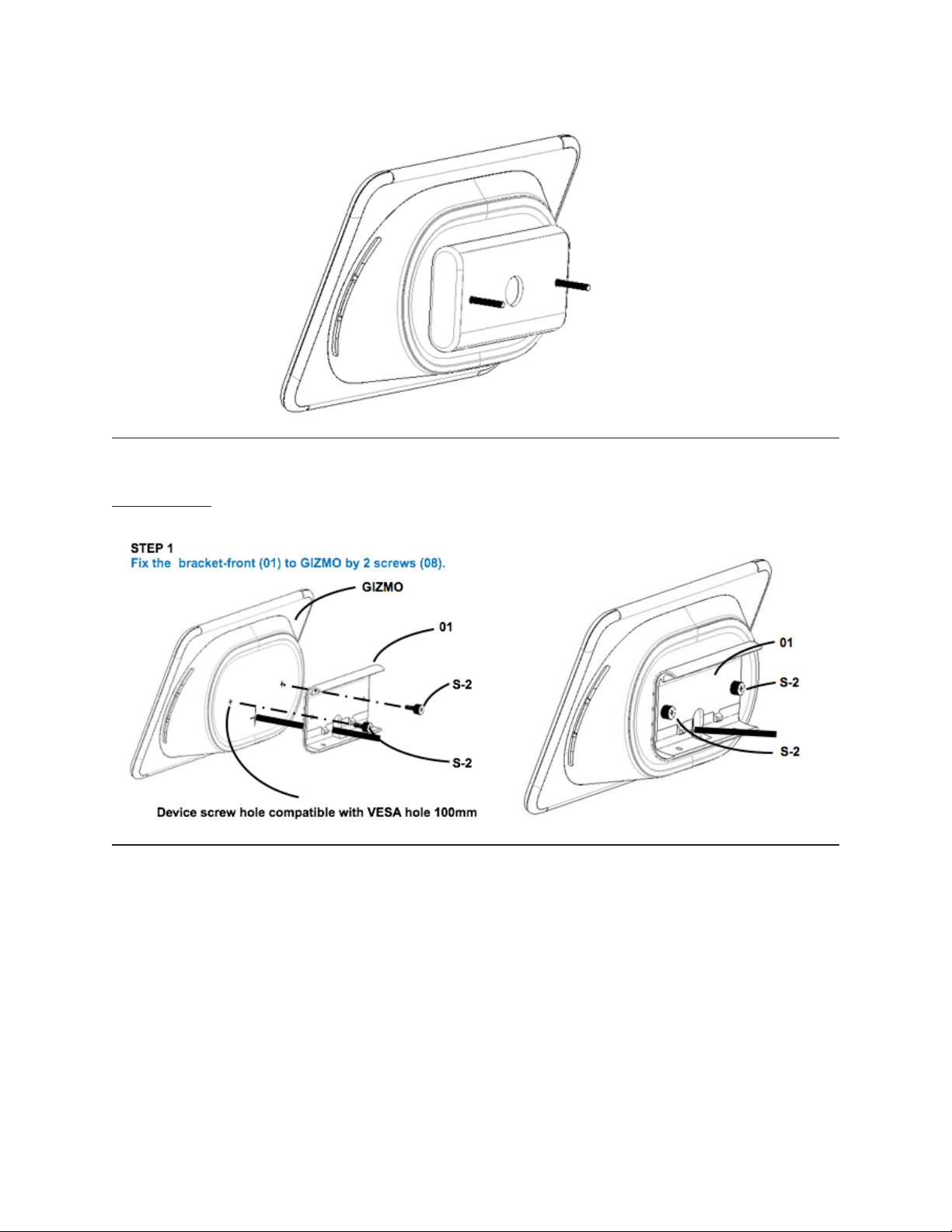 STEP 1
Fix the bracket-front (01) to GIZMO by 2 screws (08).

GIZMO

01

S-2

S-2

Device screw hole compatible with VESA hole 100mm

01

S-2

S-2